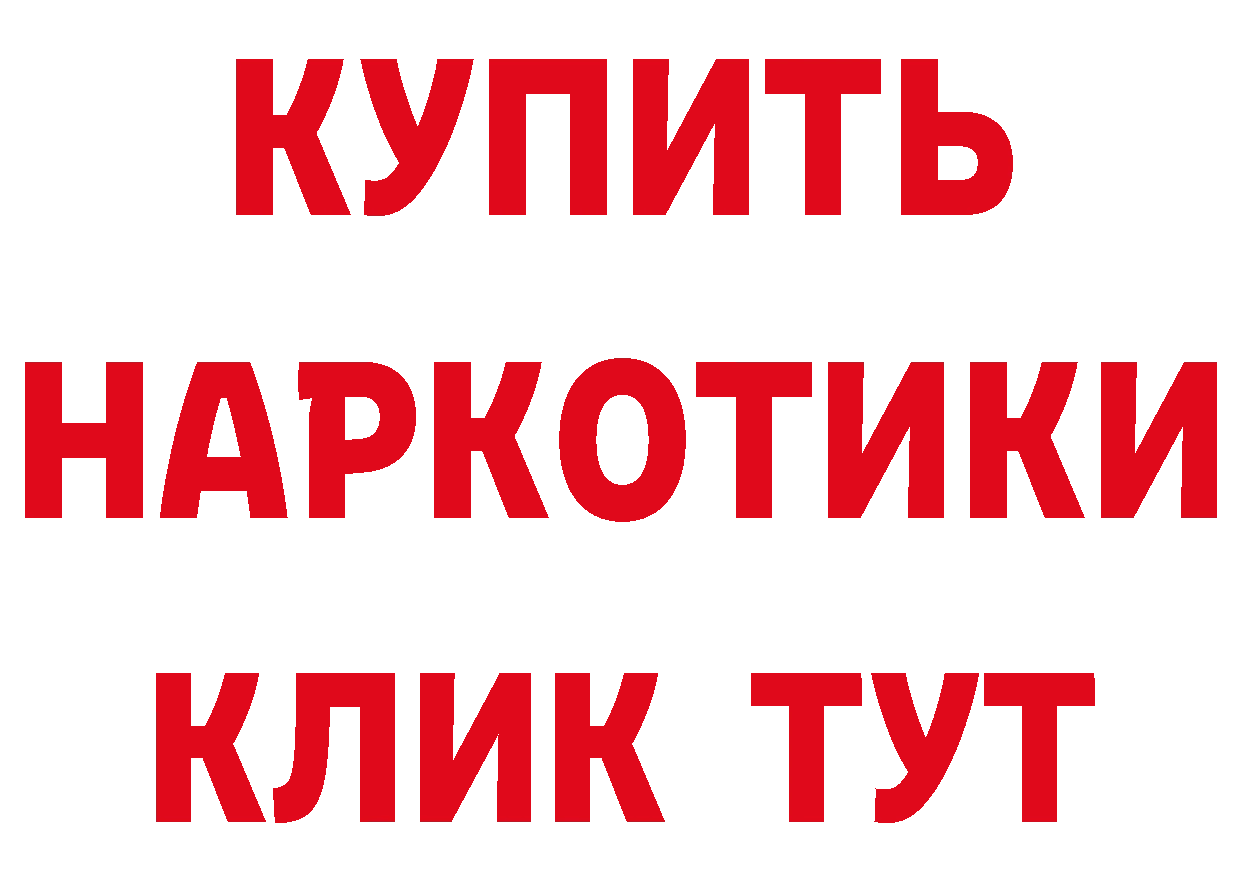 КУПИТЬ НАРКОТИКИ КЛИК ТУТ